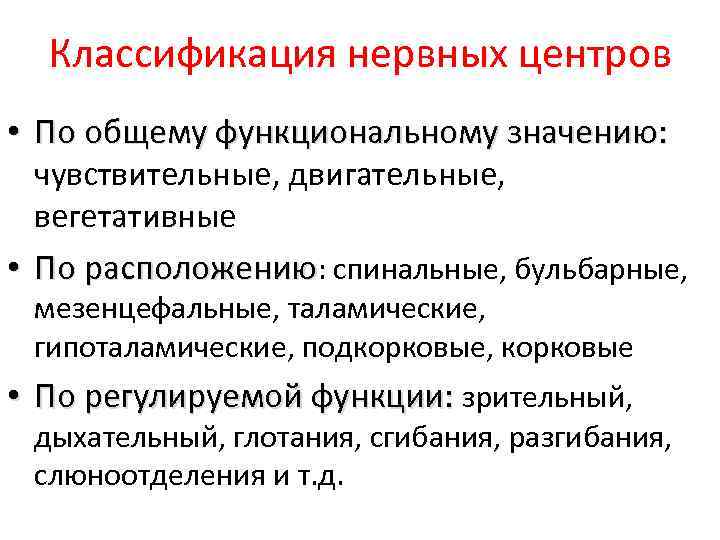 Классификация нервных центров

• По общему функциональному значению: чувствительные, двигательные, вегетативные

• По расположению: спинальные, бульбарные, мезенцефальные, таламические, гипоталамические, подкорковые, корковые

• По регулируемой функции: зрительный, дыхательный, глотания, сгибания, разгибания, слюноотделения и т.д.